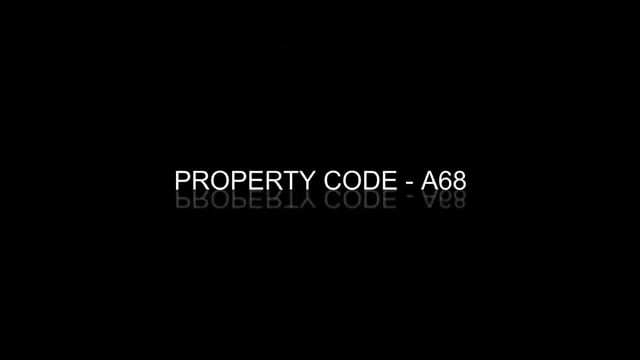 PROPERTY CODE - A68